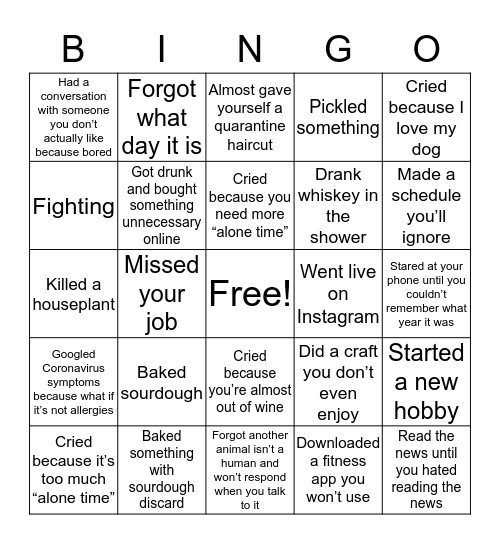 | B | I | N | G | O |
|---|---|---|---|---|
| Had a conversation with someone you don’t actually like because bored | Forgot what day it is | Almost gave yourself a quarantine haircut | Pickled something | Cried because I love my dog |
| Fighting | Got drunk and bought something unnecessary online | Cried because you need more “alone time” | Drank whiskey in the shower | Made a schedule you’ll ignore |
| Killed a houseplant | Missed your job | Free! | Went live on Instagram | Stared at your phone until you couldn’t remember what year it was |
| Googled Coronavirus symptoms because what if it’s not allergies | Baked sourdough | Cried because you’re almost out of wine | Did a craft you don’t even enjoy | Started a new hobby |
| Cried because it’s too much “alone time” | Baked something with sourdough discard | Forgot another animal isn’t a human and won’t respond when you talk to it | Downloaded a fitness app you won’t use | Read the news until you hated reading the news |